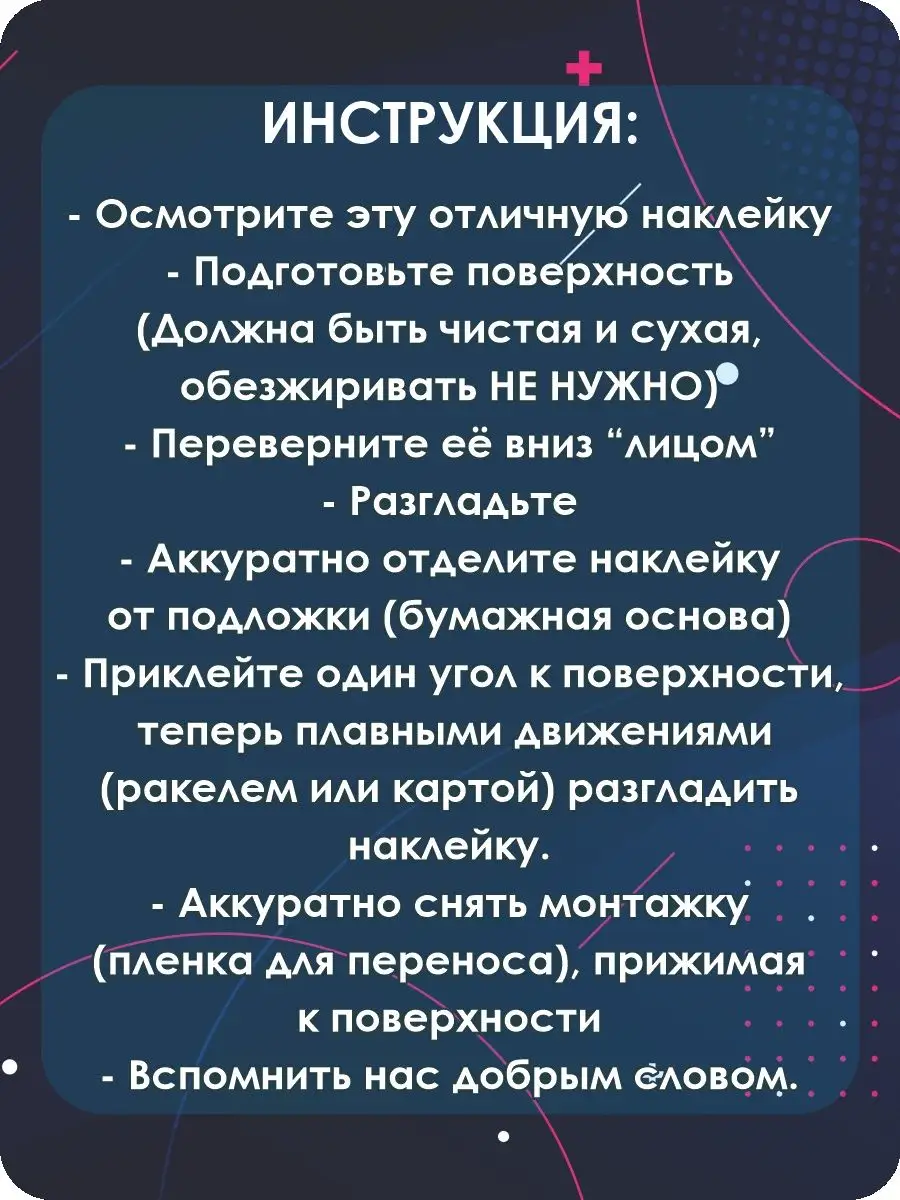 ИНСТРУКЦИЯ:

- Осмотрите эту отличную наклейку
- Подготовьте поверхность (Должна быть чистая и сухая, обезжиривать НЕ НУЖНО)
- Переверните её вниз “лицом”
- Разгладьте
- Аккуратно отделите наклейку от подложки (бумажная основа)
- Приклейте один угол к поверхности, теперь плавными движениями (ракелем или картой) разгладить наклейку.
- Аккуратно снять монтажку (пленка для переноса), прижимая к поверхности
- Вспомнить нас добрым словом.